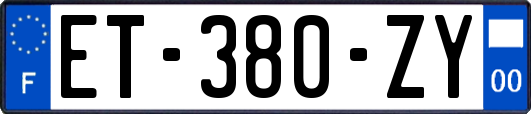 F

ET-380-ZY

00